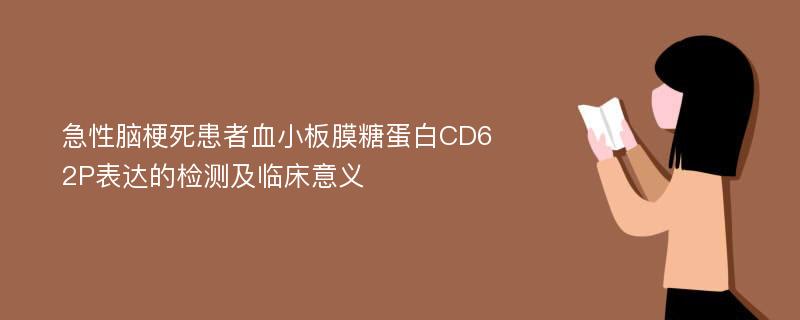 急性脑梗死患者血小板膜糖蛋白CD62P表达的检测及临床意义